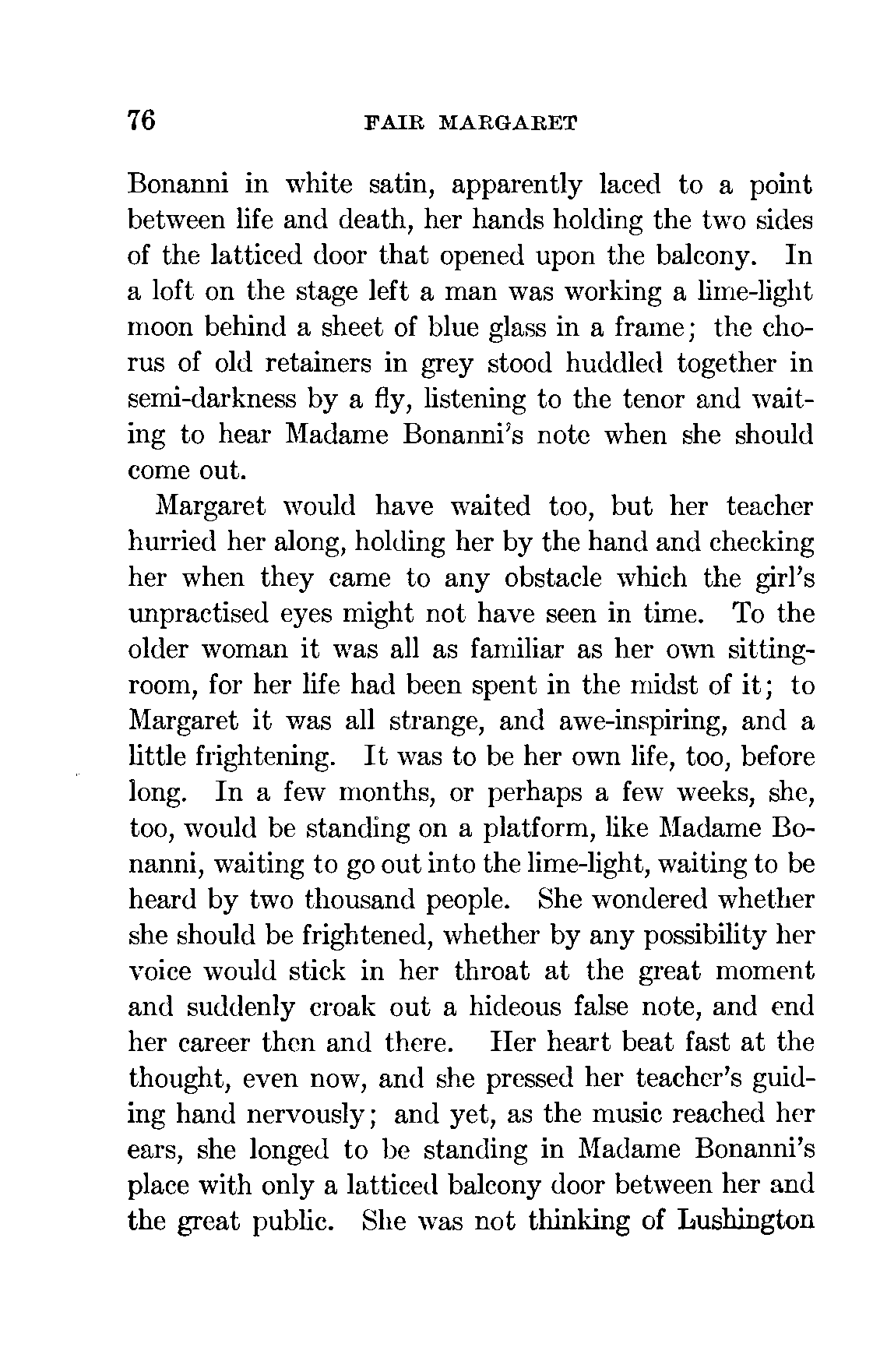 76 FAIR MARGARET

Bonanni in white satin, apparently laced to a point between life and death, her hands holding the two sides of the latticed door that opened upon the balcony. In a loft on the stage left a man was working a lime-light moon behind a sheet of blue glass in a frame; the chorus of old retainers in grey stood huddled together in semi-darkness by a fly, listening to the tenor and waiting to hear Madame Bonanni's note when she should come out.

Margaret would have waited too, but her teacher hurried her along, holding her by the hand and checking her when they came to any obstacle which the girl's unpractised eyes might not have seen in time. To the older woman it was all as familiar as her own sitting-room, for her life had been spent in the midst of it; to Margaret it was all strange, and awe-inspiring, and a little frightening. It was to be her own life, too, before long. In a few months, or perhaps a few weeks, she, too, would be standing on a platform, like Madame Bonanni, waiting to go out into the lime-light, waiting to be heard by two thousand people. She wondered whether she should be frightened, whether by any possibility her voice would stick in her throat at the great moment and suddenly croak out a hideous false note, and end her career then and there. Her heart beat fast at the thought, even now, and she pressed her teacher's guiding hand nervously; and yet, as the music reached her ears, she longed to be standing in Madame Bonanni's place with only a latticed balcony door between her and the great public. She was not thinking of Lushington